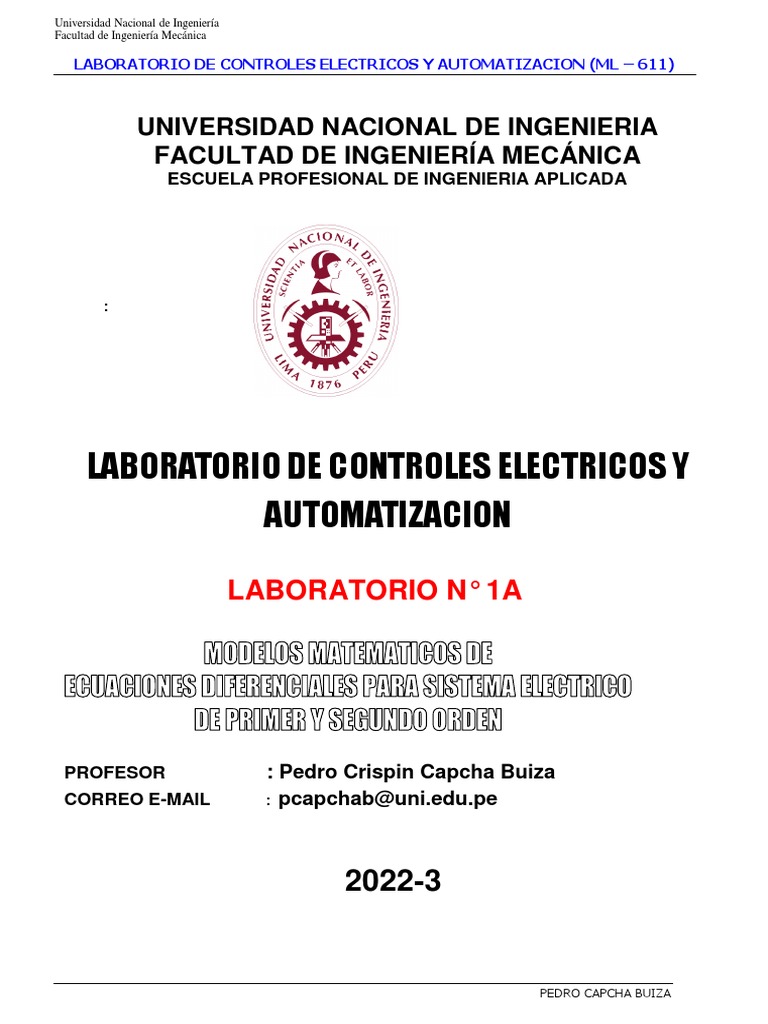 Universidad Nacional de Ingeniería
Facultad de Ingeniería Mecánica

LABORATORIO DE CONTROLES ELECTRICOS Y AUTOMATIZACION (ML – 611)

UNIVERSIDAD NACIONAL DE INGENIERIA
FACULTAD DE INGENIERÍA MECÁNICA
ESCUELA PROFESIONAL DE INGENIERIA APLICADA

:

UNIVERSIDAD NACIONAL DE INGENIERIA
SCIENTIA ET LABOR
LIMA 1876 PERU

LABORATORIO DE CONTROLES ELECTRICOS Y AUTOMATIZACION

LABORATORIO N° 1A

MODELOS MATEMATICOS DE ECUACIONES DIFERENCIALES PARA SISTEMA ELECTRICO DE PRIMER Y SEGUNDO ORDEN

PROFESOR : Pedro Crispin Capcha Buiza
CORREO E-MAIL : pcapchab@uni.edu.pe

2022-3

PEDRO CAPCHA BUIZA